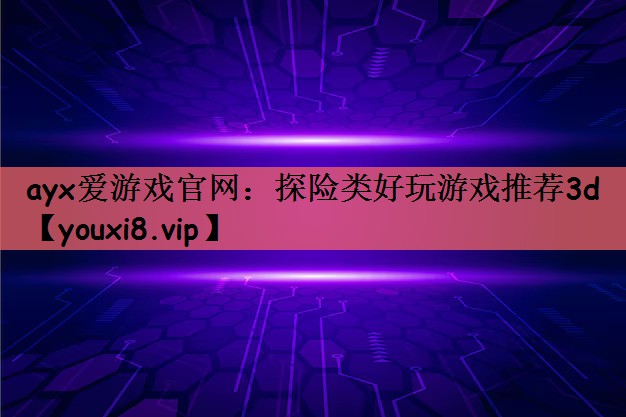 ayx爱游戏官网：探险类好玩游戏推荐3d【youxi8.vip】